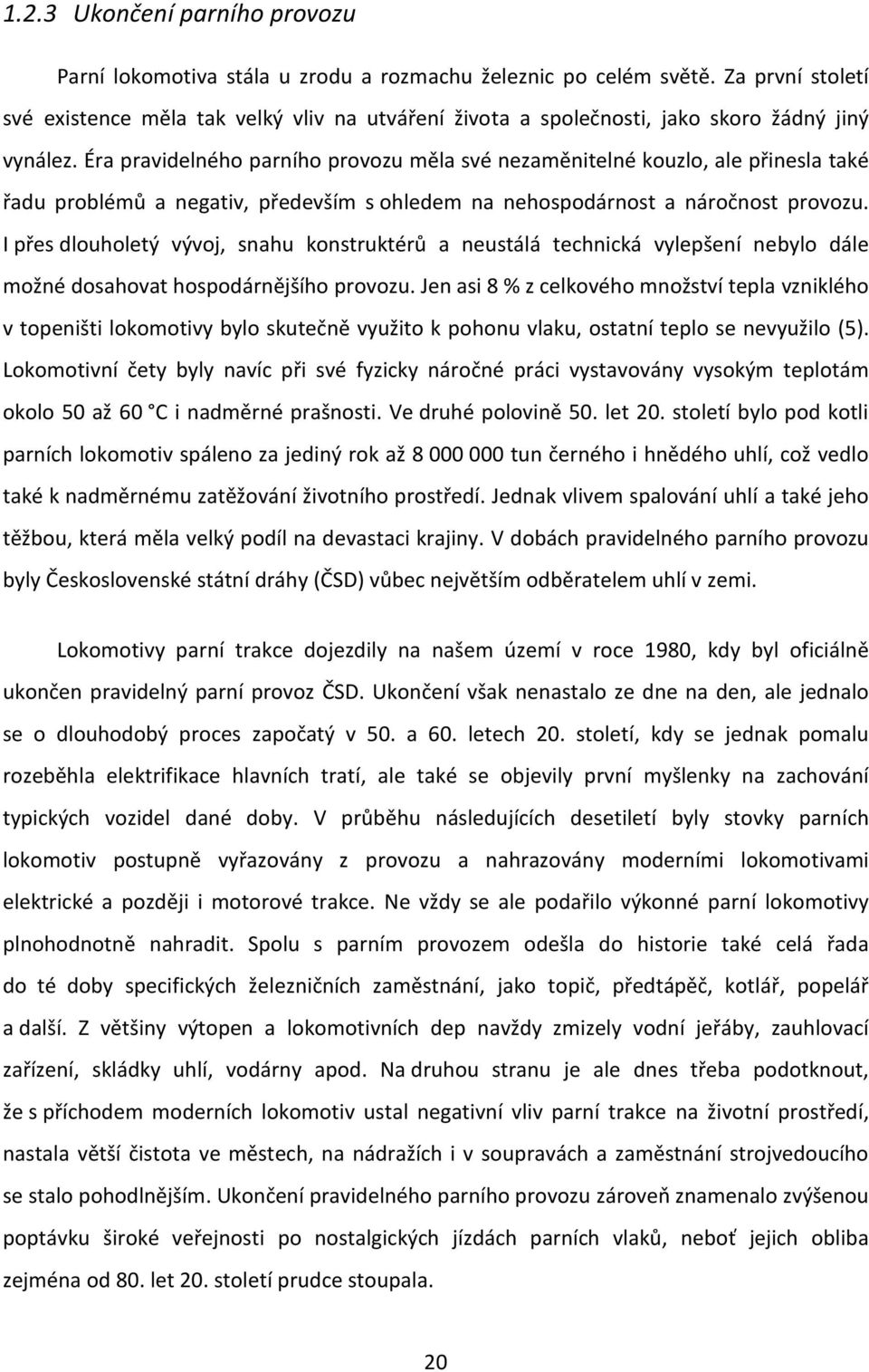 1.2.3 Ukončení parního provozu

Parní lokomotiva stála u zrodu a rozmachu železnic po celém světě. Za první století své existence měla tak velký vliv na utváření života a společnosti, jako skoro žádný jiný vynález. Éra pravidelného parního provozu měla své nezaměnitelné kouzlo, ale přinesla také řadu problémů a negativ, především s ohledem na nehospodárnost a náročnost provozu. I přes dlouholetý vývoj, snahu konstruktérů a neustálá technická vylepšení nebylo dále možné dosahovat hospodárnějšího provozu. Jen asi 8 % z celkového množství tepla vzniklého v topeništi lokomotivy bylo skutečně využito k pohonu vlaku, ostatní teplo se nevyužilo (5). Lokomotivní čety byly navíc při své fyzicky náročné práci vystavovány vysokým teplotám okolo 50 až 60 °C i nadměrné prašnosti. Ve druhé polovině 50. let 20. století bylo pod kotli parních lokomotiv spáleno za jediný rok až 8 000 000 tun černého i hnědého uhlí, což vedlo také k nadměrnému zatěžování životního prostředí. Jednak vlivem spalování uhlí a také jeho těžbou, která měla velký podíl na devastaci krajiny. V dobách pravidelného parního provozu byly Československé státní dráhy (ČSD) vůbec největším odběratelem uhlí v zemi.

Lokomotivy parní trakce dojezdily na našem území v roce 1980, kdy byl oficiálně ukončen pravidelný parní provoz ČSD. Ukončení však nenastalo ze dne na den, ale jednalo se o dlouhodobý proces započatý v 50. a 60. letech 20. století, kdy se jednak pomalu rozeběhla elektrifikace hlavních tratí, ale také se objevily první myšlenky na zachování typických vozidel dané doby. V průběhu následujících desetiletí byly stovky parních lokomotiv postupně vyřazovány z provozu a nahrazovány moderními lokomotivami elektrické a později i motorové trakce. Ne vždy se ale podařilo výkonné parní lokomotivy plnohodnotně nahradit. Spolu s parním provozem odešla do historie také celá řada do té doby specifických železničních zaměstnání, jako topič, předtápěč, kotlář, popelář a další. Z většiny výtopen a lokomotivních dep navždy zmizely vodní jeřáby, zauhlovací zařízení, skládky uhlí, vodárny apod. Na druhou stranu je ale dnes třeba podotknout, že s příchodem moderních lokomotiv ustal negativní vliv parní trakce na životní prostředí, nastala větší čistota ve městech, na nádražích i v soupravách a zaměstnání strojvedoucího se stalo pohodlnějším. Ukončení pravidelného parního provozu zároveň znamenalo zvýšenou poptávku široké veřejnosti po nostalgických jízdách parních vlaků, neboť jejich obliba zejména od 80. let 20. století prudce stoupala.

20